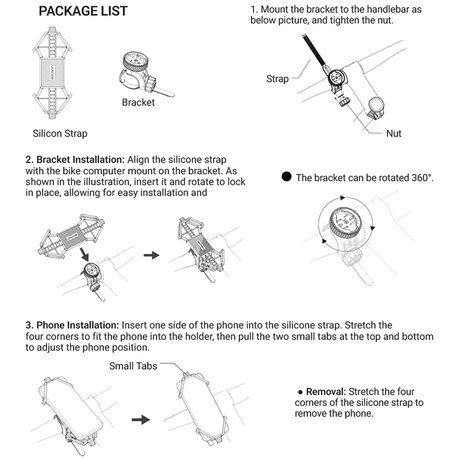 PACKAGE LIST

Silicon Strap

Bracket

1. Mount the bracket to the handlebar as below picture, and tighten the nut.

Strap

Nut

2. Bracket Installation: Align the silicone strap with the bike computer mount on the bracket. As shown in the illustration, insert it and rotate to lock in place, allowing for easy installation and

● The bracket can be rotated 360°.

3. Phone Installation: Insert one side of the phone into the silicone strap. Stretch the four corners to fit the phone into the holder, then pull the two small tabs at the top and bottom to adjust the phone position.

Small Tabs

● Removal: Stretch the four corners of the silicone strap to remove the phone.